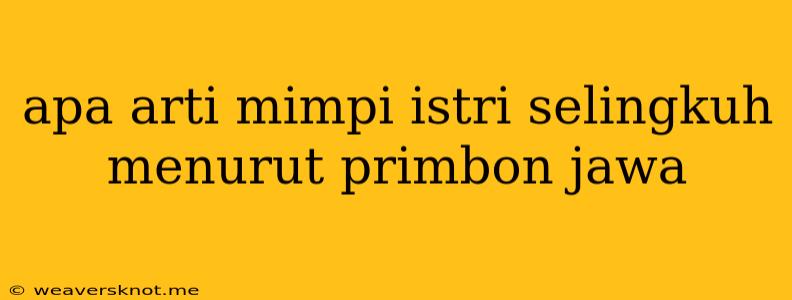 apa arti mimpi istri selingkuh menurut primbon jawa

© weaversknot.me